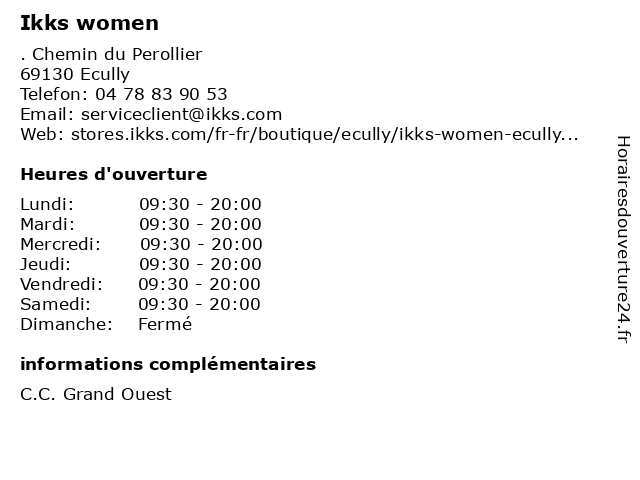 Ikks women

. Chemin du Perollier
69130 Ecully
Telefon: 04 78 83 90 53
Email: serviceclient@ikks.com
Web: stores.ikks.com/fr-fr/boutique/ecully/ikks-women-ecully...

Heures d'ouverture

Lundi: 09:30 - 20:00
Mardi: 09:30 - 20:00
Mercredi: 09:30 - 20:00
Jeudi: 09:30 - 20:00
Vendredi: 09:30 - 20:00
Samedi: 09:30 - 20:00
Dimanche: Fermé

informations complémentaires

C.C. Grand Ouest

Horairesdouverture24.fr